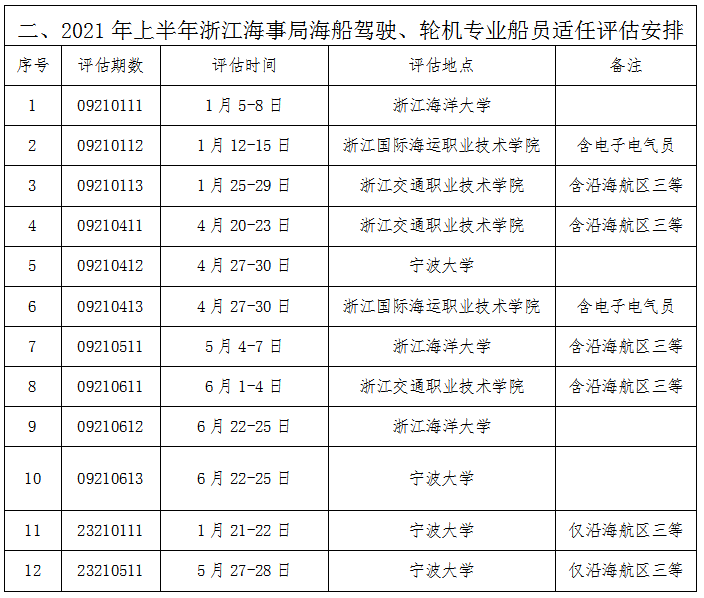 二、2021 年上半年浙江海事局海船驾驶、轮机专业船员适任评估安排

| 序号 | 评估期数 | 评估时间 | 评估地点 | 备注 |
|---|---|---|---|---|
| 1 | 09210111 | 1 月 5-8 日 | 浙江海洋大学 | |
| 2 | 09210112 | 1 月 12-15 日 | 浙江国际海运职业技术学院 | 含电子电气员 |
| 3 | 09210113 | 1 月 25-29 日 | 浙江交通职业技术学院 | 含沿海航区三等 |
| 4 | 09210411 | 4 月 20-23 日 | 浙江交通职业技术学院 | 含沿海航区三等 |
| 5 | 09210412 | 4 月 27-30 日 | 宁波大学 | |
| 6 | 09210413 | 4 月 27-30 日 | 浙江国际海运职业技术学院 | 含电子电气员 |
| 7 | 09210511 | 5 月 4-7 日 | 浙江海洋大学 | 含沿海航区三等 |
| 8 | 09210611 | 6 月 1-4 日 | 浙江交通职业技术学院 | 含沿海航区三等 |
| 9 | 09210612 | 6 月 22-25 日 | 浙江海洋大学 | |
| 10 | 09210613 | 6 月 22-25 日 | 宁波大学 | |
| 11 | 23210111 | 1 月 21-22 日 | 宁波大学 | 仅沿海航区三等 |
| 12 | 23210511 | 5 月 27-28 日 | 宁波大学 | 仅沿海航区三等 |